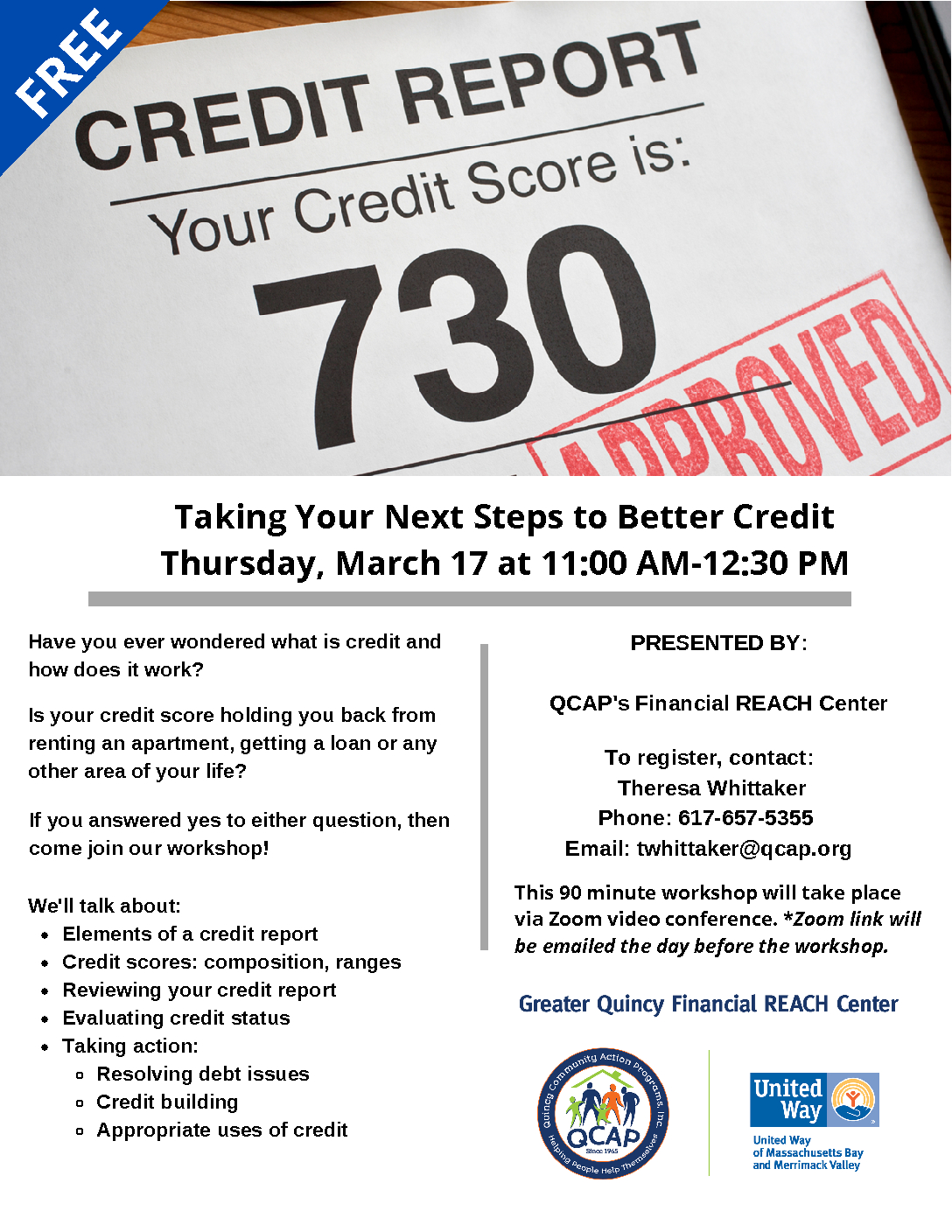 FREE

CREDIT REPORT

Your Credit Score is:

730

APPROVED

Taking Your Next Steps to Better Credit
Thursday, March 17 at 11:00 AM-12:30 PM

Have you ever wondered what is credit and how does it work?

Is your credit score holding you back from renting an apartment, getting a loan or any other area of your life?

If you answered yes to either question, then come join our workshop!

We'll talk about:
- Elements of a credit report
- Credit scores: composition, ranges
- Reviewing your credit report
- Evaluating credit status
- Taking action:
  - Resolving debt issues
  - Credit building
  - Appropriate uses of credit

PRESENTED BY:

QCAP's Financial REACH Center

To register, contact:
Theresa Whittaker
Phone: 617-657-5355
Email: twhittaker@qcap.org

This 90 minute workshop will take place via Zoom video conference. *Zoom link will be emailed the day before the workshop.

Greater Quincy Financial REACH Center

Quincy Community Action Programs, Inc.
QCAP
Since 1965
Helping People Help Themselves

United Way
United Way of Massachusetts Bay and Merrimack Valley